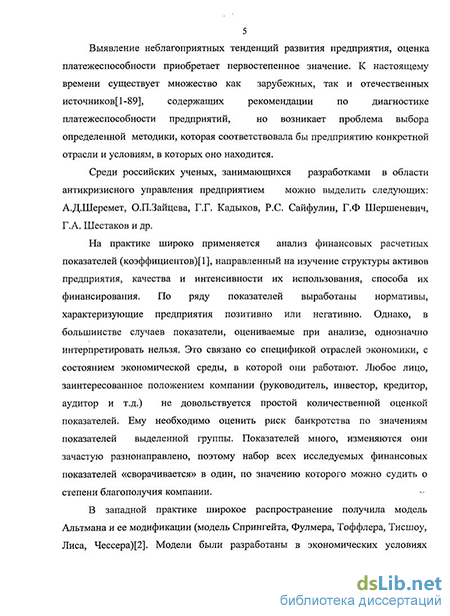 5

Выявление неблагоприятных тенденций развития предприятия, оценка платежеспособности приобретает первостепенное значение. К настоящему времени существует множество как зарубежных, так и отечественных источников[1-89], содержащих рекомендации по диагностике платежеспособности предприятий, но возникает проблема выбора определенной методики, которая соответствовала бы предприятию конкретной отрасли и условиям, в которых оно находится.

Среди российских ученых, занимающихся разработками в области антикризисного управления предприятием можно выделить следующих: А.Д.Шеремет, О.П.Зайцева, Г.Г. Кадыков, Р.С. Сайфулин, Г.Ф Шершеневич, Г.А. Шестаков и др.

На практике широко применяется анализ финансовых расчетных показателей (коэффициентов)[1], направленный на изучение структуры активов предприятия, качества и интенсивности их использования, способа их финансирования. По ряду показателей выработаны нормативы, характеризующие предприятия позитивно или негативно. Однако, в большинстве случаев показатели, оцениваемые при анализе, однозначно интерпретировать нельзя. Это связано со спецификой отраслей экономики, с состоянием экономической среды, в которой они работают. Любое лицо, заинтересованное положением компании (руководитель, инвестор, кредитор, аудитор и т.д.) не довольствуется простой количественной оценкой показателей. Ему необходимо оценить риск банкротства по значениям показателей выделенной группы. Показателей много, изменяются они зачастую разнонаправлено, поэтому набор всех исследуемых финансовых показателей «сворачивается» в один, по значению которого можно судить о степени благополучия компании.

В западной практике широкое распространение получила модель Альтмана и ее модификации (модель Спрингейта, Фулмера, Тоффлера, Тисшоу, Лиса, Чессера)[2]. Модели были разработаны в экономических условиях

dsLib.net
библиотека диссертаций